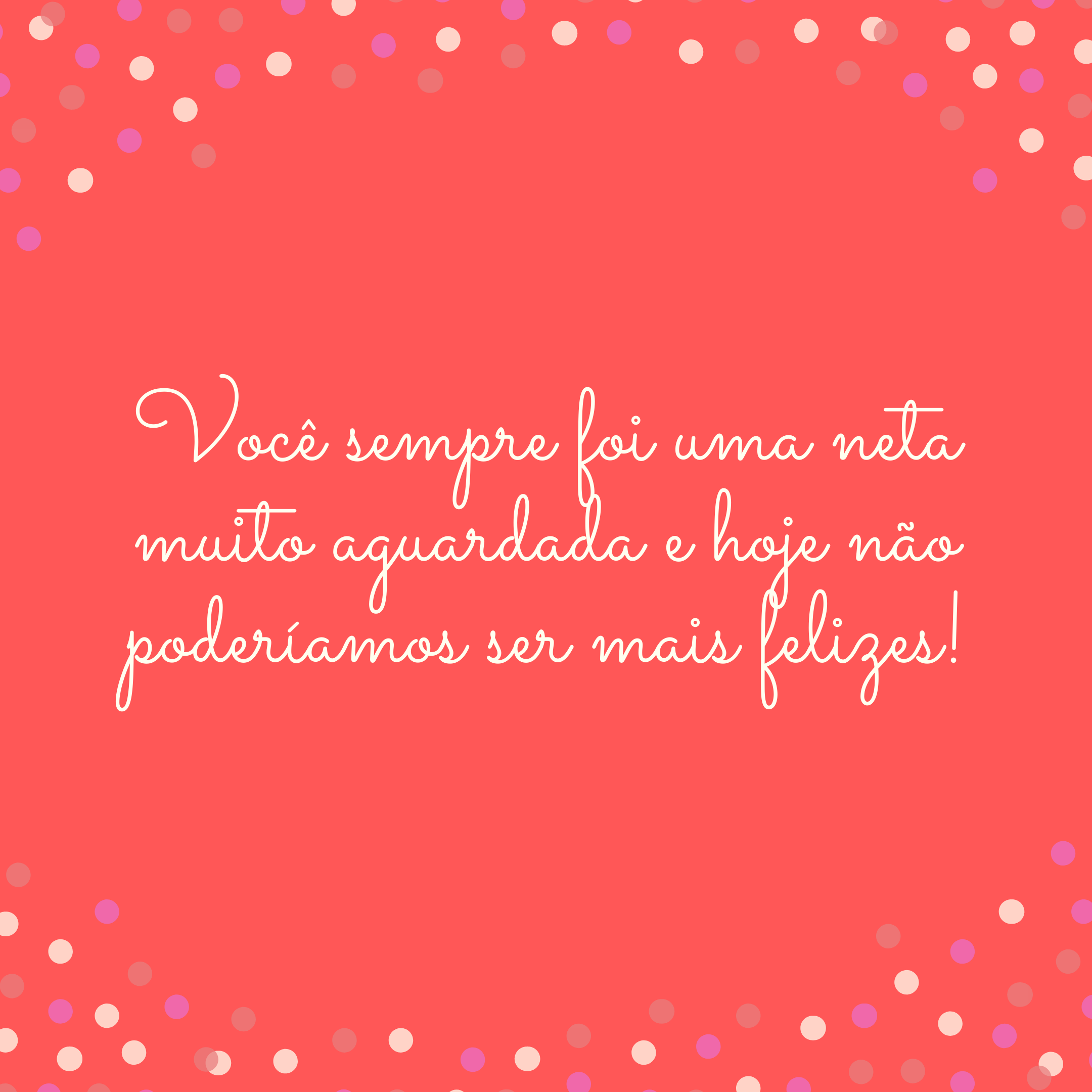 Você sempre foi uma neta muito aguardada e hoje não poderíamos ser mais felizes!